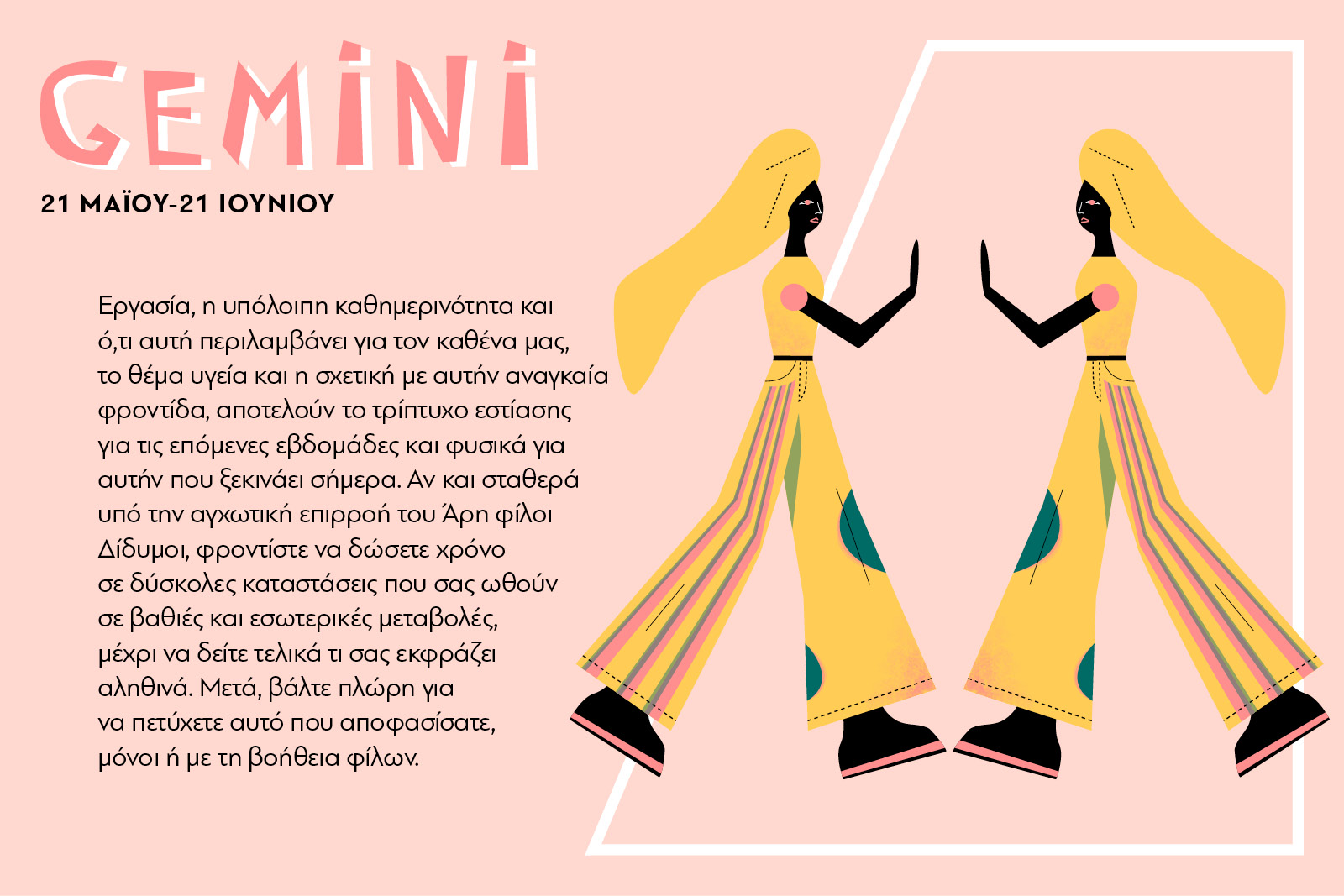 GEMINI

21 ΜΑΪΟΥ-21 ΙΟΥΝΙΟΥ

Εργασία, η υπόλοιπη καθημερινότητα και ό,τι αυτή περιλαμβάνει για τον καθένα μας, το θέμα υγεία και η σχετική με αυτήν αναγκαία φροντίδα, αποτελούν το τρίπτυχο εστίασης για τις επόμενες εβδομάδες και φυσικά για αυτήν που ξεκινάει σήμερα. Αν και σταθερά υπό την αγχωτική επιρροή του Άρη φίλοι Δίδυμοι, φροντίστε να δώσετε χρόνο σε δύσκολες καταστάσεις που σας ωθούν σε βαθιές και εσωτερικές μεταβολές, μέχρι να δείτε τελικά τι σας εκφράζει αληθινά. Μετά, βάλτε πλώρη για να πετύχετε αυτό που αποφασίσατε, μόνοι ή με τη βοήθεια φίλων.